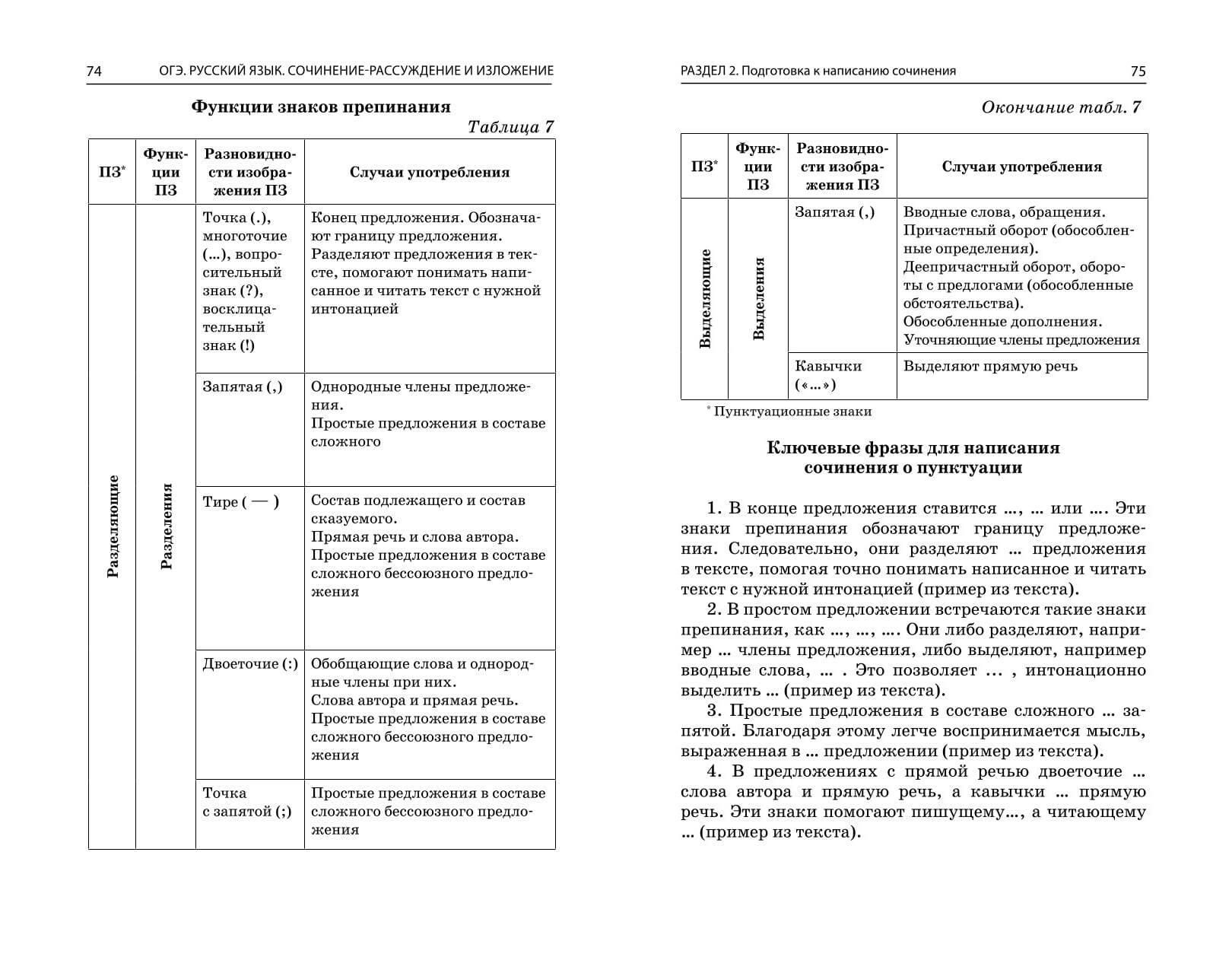 74 ОГЭ. РУССКИЙ ЯЗЫК. СОЧИНЕНИЕ-РАССУЖДЕНИЕ И ИЗЛОЖЕНИЕ

Функции знаков препинания

Таблица 7

| ПЗ* | Функции ПЗ | Разновидности изображения ПЗ | Случаи употребления |
|---|---|---|---|
| Разделяющие | Разделения | Точка (.), многоточие (...), вопросительный знак (?), восклицательный знак (!) | Конец предложения. Обозначают границу предложения. Разделяют предложения в тексте, помогают понимать написанное и читать текст с нужной интонацией |
| | | Запятая (,) | Однородные члены предложения. Простые предложения в составе сложного |
| | | Тире ( — ) | Состав подлежащего и состав сказуемого. Прямая речь и слова автора. Простые предложения в составе сложного бессоюзного предложения |
| | | Двоеточие (:) | Обобщающие слова и однородные члены при них. Слова автора и прямая речь. Простые предложения в составе сложного бессоюзного предложения |
| | | Точка с запятой (;) | Простые предложения в составе сложного бессоюзного предложения |

РАЗДЕЛ 2. Подготовка к написанию сочинения 75

Окончание табл. 7

| ПЗ* | Функции ПЗ | Разновидности изображения ПЗ | Случаи употребления |
|---|---|---|---|
| Выделяющие | Выделения | Запятая (,) | Вводные слова, обращения. Причастный оборот (обособленные определения). Деепричастный оборот, обороты с предлогами (обособленные обстоятельства). Обособленные дополнения. Уточняющие члены предложения |
| | | Кавычки («...») | Выделяют прямую речь |

* Пунктуационные знаки

Ключевые фразы для написания сочинения о пунктуации

1. В конце предложения ставится ..., ... или .... Эти знаки препинания обозначают границу предложения. Следовательно, они разделяют ... предложения в тексте, помогая точно понимать написанное и читать текст с нужной интонацией (пример из текста).

2. В простом предложении встречаются такие знаки препинания, как ..., ..., .... Они либо разделяют, например ... члены предложения, либо выделяют, например вводные слова, ... . Это позволяет ... , интонационно выделить ... (пример из текста).

3. Простые предложения в составе сложного ... запятой. Благодаря этому легче воспринимается мысль, выраженная в ... предложении (пример из текста).

4. В предложениях с прямой речью двоеточие ... слова автора и прямую речь, а кавычки ... прямую речь. Эти знаки помогают пишущему..., а читающему ... (пример из текста).